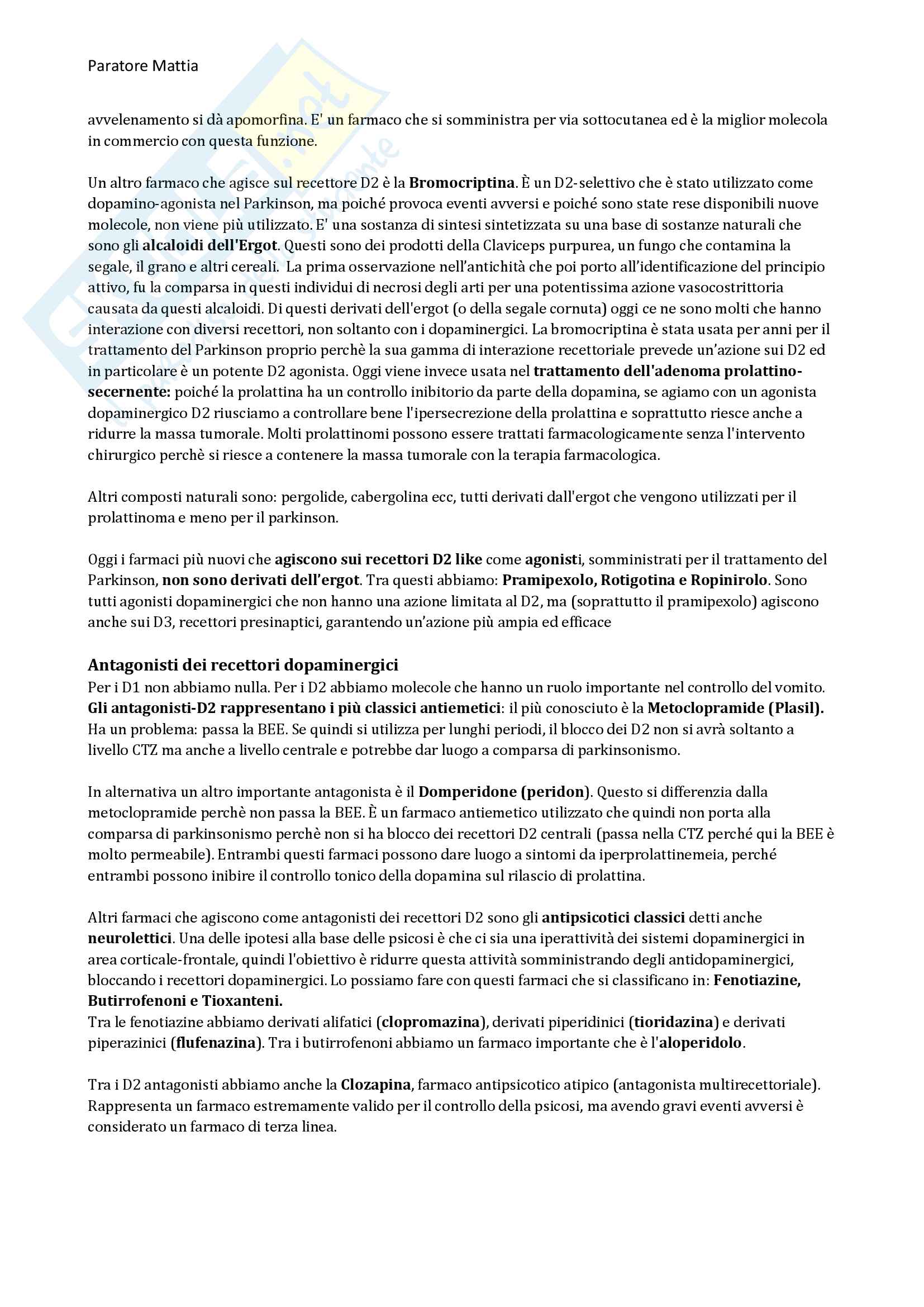 Paratore Mattia

avvelenamento si dà apomorfina. E' un farmaco che si somministra per via sottocutanea ed è la miglior molecola in commercio con questa funzione.

Un altro farmaco che agisce sul recettore D2 è la Bromocriptina. È un D2-selettivo che è stato utilizzato come dopamino-agonista nel Parkinson, ma poiché provoca eventi avversi e poiché sono state rese disponibili nuove molecole, non viene più utilizzato. E' una sostanza di sintesi sintetizzata su una base di sostanze naturali che sono gli alcaloidi dell'Ergot. Questi sono dei prodotti della Claviceps purpurea, un fungo che contamina la segale, il grano e altri cereali. La prima osservazione nell'antichità che poi porto all'identificazione del principio attivo, fu la comparsa in questi individui di necrosi degli arti per una potentissima azione vasocostrittoria causata da questi alcaloidi. Di questi derivati dell'ergot (o della segale cornuta) oggi ce ne sono molti che hanno interazione con diversi recettori, non soltanto con i dopaminergici. La bromocriptina è stata usata per anni per il trattamento del Parkinson proprio perchè la sua gamma di interazione recettoriale prevede un'azione sui D2 ed in particolare è un potente D2 agonista. Oggi viene invece usata nel trattamento dell'adenoma prolattino-secernente: poiché la prolattina ha un controllo inibitorio da parte della dopamina, se agiamo con un agonista dopaminergico D2 riusciamo a controllare bene l'ipersecrezione della prolattina e soprattutto riesce anche a ridurre la massa tumorale. Molti prolattinomi possono essere trattati farmacologicamente senza l'intervento chirurgico perchè si riesce a contenere la massa tumorale con la terapia farmacologica.

Altri composti naturali sono: pergolide, cabergolina ecc, tutti derivati dall'ergot che vengono utilizzati per il prolattinoma e meno per il parkinson.

Oggi i farmaci più nuovi che agiscono sui recettori D2 like come agonisti, somministrati per il trattamento del Parkinson, non sono derivati dell'ergot. Tra questi abbiamo: Pramipexolo, Rotigotina e Ropinirolo. Sono tutti agonisti dopaminergici che non hanno una azione limitata al D2, ma (soprattutto il pramipexolo) agiscono anche sui D3, recettori presinaptici, garantendo un'azione più ampia ed efficace

Antagonisti dei recettori dopaminergici
Per i D1 non abbiamo nulla. Per i D2 abbiamo molecole che hanno un ruolo importante nel controllo del vomito. Gli antagonisti-D2 rappresentano i più classici antiemetici: il più conosciuto è la Metoclopramide (Plasil). Ha un problema: passa la BEE. Se quindi si utilizza per lunghi periodi, il blocco dei D2 non si avrà soltanto a livello CTZ ma anche a livello centrale e potrebbe dar luogo a comparsa di parkinsonismo.

In alternativa un altro importante antagonista è il Domperidone (peridon). Questo si differenzia dalla metoclopramide perchè non passa la BEE. È un farmaco antiemetico utilizzato che quindi non porta alla comparsa di parkinsonismo perchè non si ha blocco dei recettori D2 centrali (passa nella CTZ perché qui la BEE è molto permeabile). Entrambi questi farmaci possono dare luogo a sintomi da iperprolattinemeia, perché entrambi possono inibire il controllo tonico della dopamina sul rilascio di prolattina.

Altri farmaci che agiscono come antagonisti dei recettori D2 sono gli antipsicotici classici detti anche neurolettici. Una delle ipotesi alla base delle psicosi è che ci sia una iperattività dei sistemi dopaminergici in area corticale-frontale, quindi l'obiettivo è ridurre questa attività somministrando degli antidopaminergici, bloccando i recettori dopaminergici. Lo possiamo fare con questi farmaci che si classificano in: Fenotiazine, Butirrofenoni e Tioxanteni.
Tra le fenotiazine abbiamo derivati alifatici (clopromazina), derivati piperidinici (tioridazina) e derivati piperazinici (flufenazina). Tra i butirrofenoni abbiamo un farmaco importante che è l'aloperidolo.

Tra i D2 antagonisti abbiamo anche la Clozapina, farmaco antipsicotico atipico (antagonista multirecettoriale). Rappresenta un farmaco estremamente valido per il controllo della psicosi, ma avendo gravi eventi avversi è considerato un farmaco di terza linea.